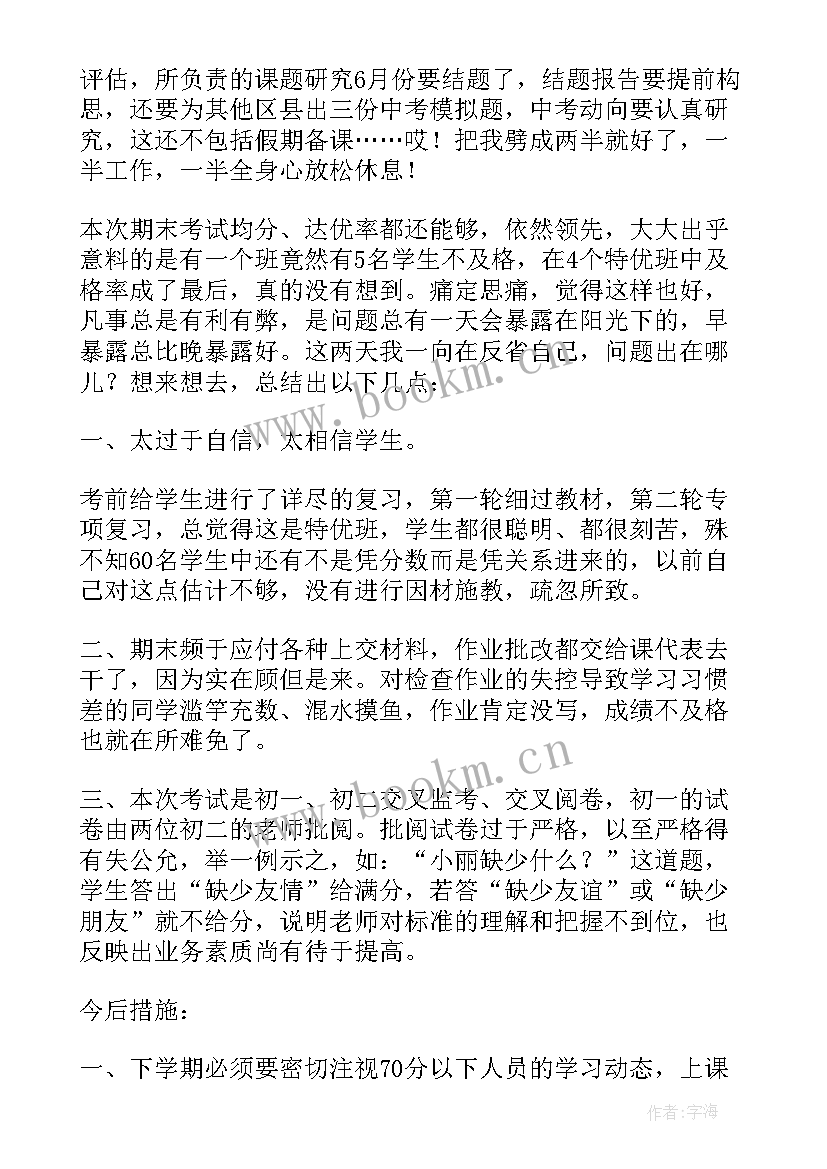 评估，所负责的课题研究6月份要结题了，结题报告要提前构思，还要为其他区县出三份中考模拟题，中考动向要认真研究，这还不包括假期备课……哎！把我劈成两半就好了，一半工作，一半全身心放松休息！

本次期末考试均分、达优率都还能够，依然领先，大大出乎意料的是有一个班竟然有5名学生不及格，在4个特优班中及格率成了最后，真的没有想到。痛定思痛，觉得这样也好，凡事总是有利有弊，是问题总有一天会暴露在阳光下的，早暴露总比晚暴露好。这两天我一向在反省自己，问题出在哪儿？想来想去，总结出以下几点：

一、太过于自信，太相信学生。

考前给学生进行了详尽的复习，第一轮细过教材，第二轮专项复习，总觉得这是特优班，学生都很聪明、都很刻苦，殊不知60名学生中还有不是凭分数而是凭关系进来的，以前自己对这点估计不够，没有进行因材施教，疏忽所致。

二、期末频于应付各种上交材料，作业批改都交给课代表去干了，因为实在顾但是来。对检查作业的失控导致学习习惯差的同学滥竽充数、混水摸鱼，作业肯定没写，成绩不及格也就在所难免了。

三、本次考试是初一、初二交叉监考、交叉阅卷，初一的试卷由两位初二的老师批阅。批阅试卷过于严格，以至严格得有失公允，举一例示之，如：“小丽缺少什么？”这道题，学生答出“缺少友情”给满分，若答“缺少友谊”或“缺少朋友”就不给分，说明老师对标准的理解和把握不到位，也反映出业务素质尚有待于提高。

今后措施：

一、下学期必须要密切注视70分以下人员的学习动态，上课

www.bookm.cn

www.bookm.cn

作者：宇海